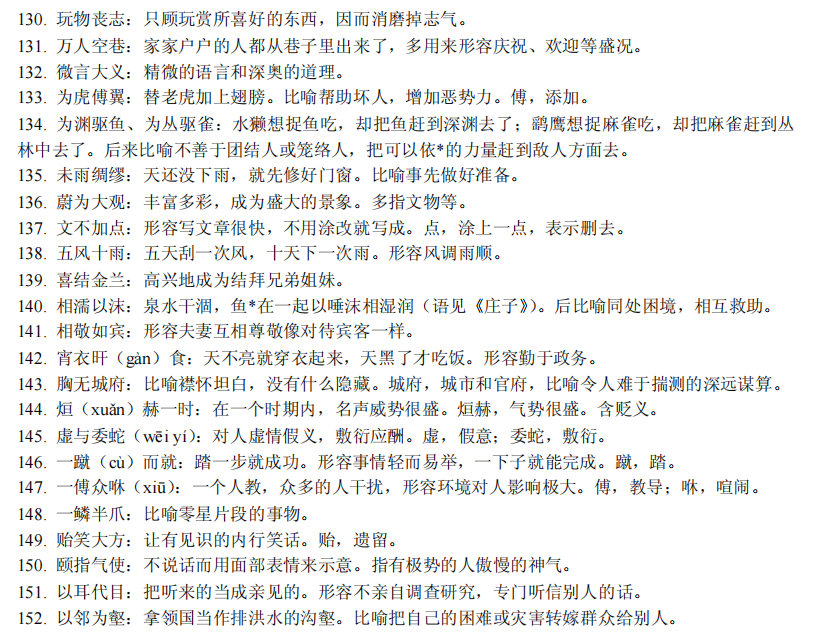 130. 玩物丧志：只顾玩赏所喜好的东西，因而消磨掉志气。
131. 万人空巷：家家户户的人都从巷子里出来了，多用来形容庆祝、欢迎等盛况。
132. 微言大义：精微的语言和深奥的道理。
133. 为虎傅翼：替老虎加上翅膀。比喻帮助坏人，增加恶势力。傅，添加。
134. 为渊驱鱼、为丛驱雀：水獭想捉鱼吃，却把鱼赶到深渊去了；鹞鹰想捉麻雀吃，却把麻雀赶到丛林中去了。后来比喻不善于团结人或笼络人，把可以依*的力量赶到敌人方面去。
135. 未雨绸缪：天还没下雨，就先修好门窗。比喻事先做好准备。
136. 蔚为大观：丰富多彩，成为盛大的景象。多指文物等。
137. 文不加点：形容写文章很快，不用涂改就写成。点，涂上一点，表示删去。
138. 五风十雨：五天刮一次风，十天下一次雨。形容风调雨顺。
139. 喜结金兰：高兴地成为结拜兄弟姐妹。
140. 相濡以沫：泉水干涸，鱼*在一起以唾沫相湿润（语见《庄子》）。后比喻同处困境，相互救助。
141. 相敬如宾：形容夫妻互相尊敬像对待宾客一样。
142. 宵衣旰（gàn）食：天不亮就穿衣起来，天黑了才吃饭。形容勤于政务。
143. 胸无城府：比喻襟怀坦白，没有什么隐藏。城府，城市和官府，比喻令人难于揣测的深远谋算。
144. 烜（xuǎn）赫一时：在一个时期内，名声威势很盛。烜赫，气势很盛。含贬义。
145. 虚与委蛇（wēi yí）：对人虚情假义，敷衍应酬。虚，假意；委蛇，敷衍。
146. 一蹴（cù）而就：踏一步就成功。形容事情轻而易举，一下子就能完成。蹴，踏。
147. 一傅众咻（xiū）：一个人教，众多的人干扰，形容环境对人影响极大。傅，教导；咻，喧闹。
148. 一鳞半爪：比喻零星片段的事物。
149. 贻笑大方：让有见识的内行笑话。贻，遗留。
150. 颐指气使：不说话而用面部表情来示意。指有极势的人傲慢的神气。
151. 以耳代目：把听来的当成亲见的。形容不亲自调查研究，专门听信别人的话。
152. 以邻为壑：拿领国当作排洪水的沟壑。比喻把自己的困难或灾害转嫁群众给别人。